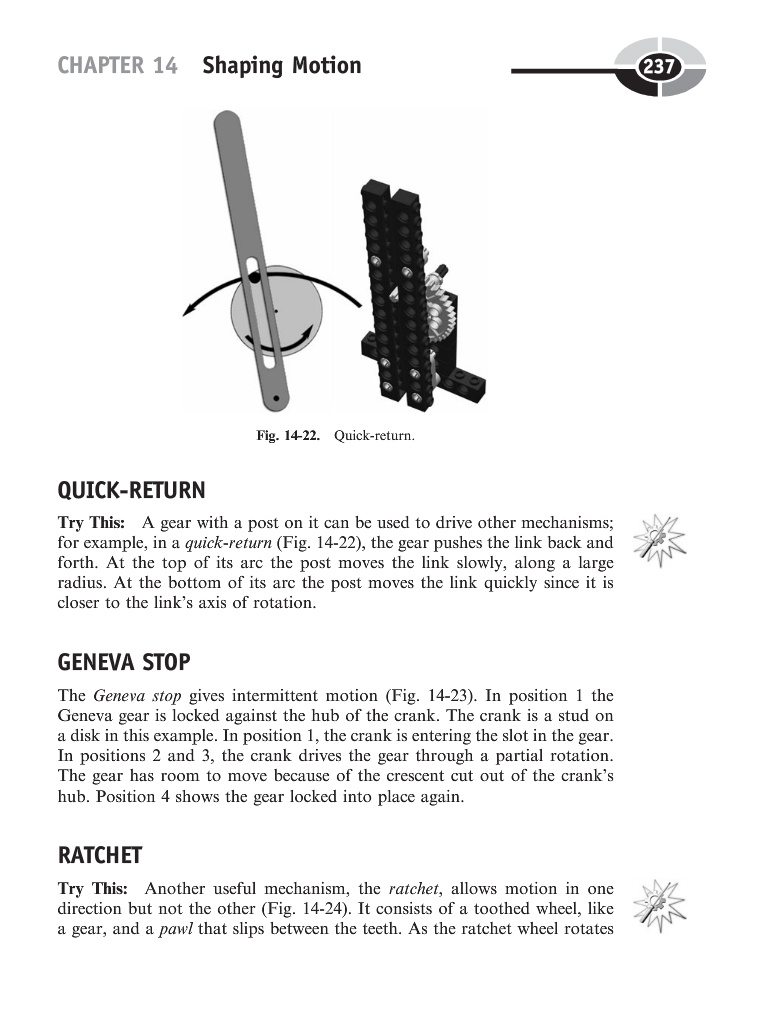 CHAPTER 14 Shaping Motion

237

Fig. 14-22. Quick-return.

QUICK-RETURN

Try This: A gear with a post on it can be used to drive other mechanisms; for example, in a quick-return (Fig. 14-22), the gear pushes the link back and forth. At the top of its arc the post moves the link slowly, along a large radius. At the bottom of its arc the post moves the link quickly since it is closer to the link's axis of rotation.

GENEVA STOP

The Geneva stop gives intermittent motion (Fig. 14-23). In position 1 the Geneva gear is locked against the hub of the crank. The crank is a stud on a disk in this example. In position 1, the crank is entering the slot in the gear. In positions 2 and 3, the crank drives the gear through a partial rotation. The gear has room to move because of the crescent cut out of the crank's hub. Position 4 shows the gear locked into place again.

RATCHET

Try This: Another useful mechanism, the ratchet, allows motion in one direction but not the other (Fig. 14-24). It consists of a toothed wheel, like a gear, and a pawl that slips between the teeth. As the ratchet wheel rotates